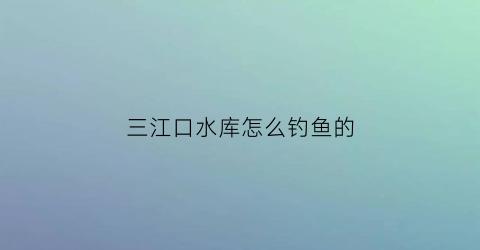 三江口水库怎么钓鱼的